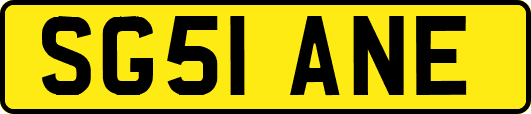 SG51 ANE